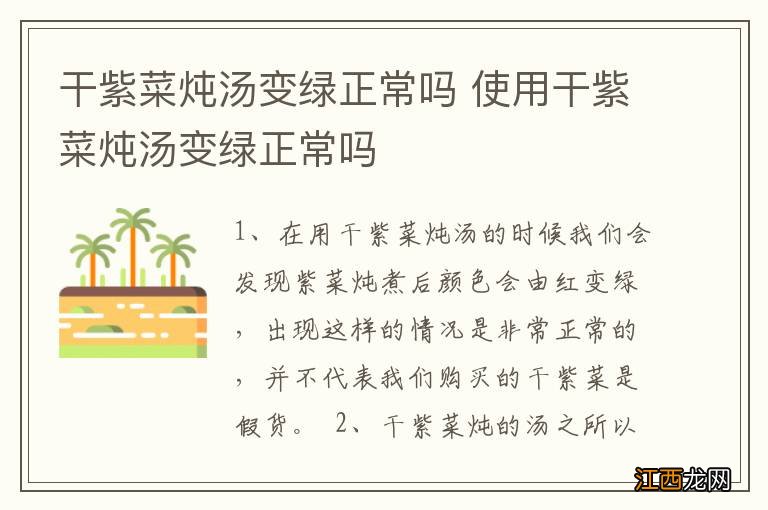 干紫菜炖汤变绿正常吗 使用干紫菜炖汤变绿正常吗

1、在用干紫菜炖汤的时候我们会发现紫菜炖煮后颜色会由红变绿，出现这样的情况是非常正常的，并不代表我们购买的干紫菜是假货。 2、干紫菜炖的汤之所以

江西龙网